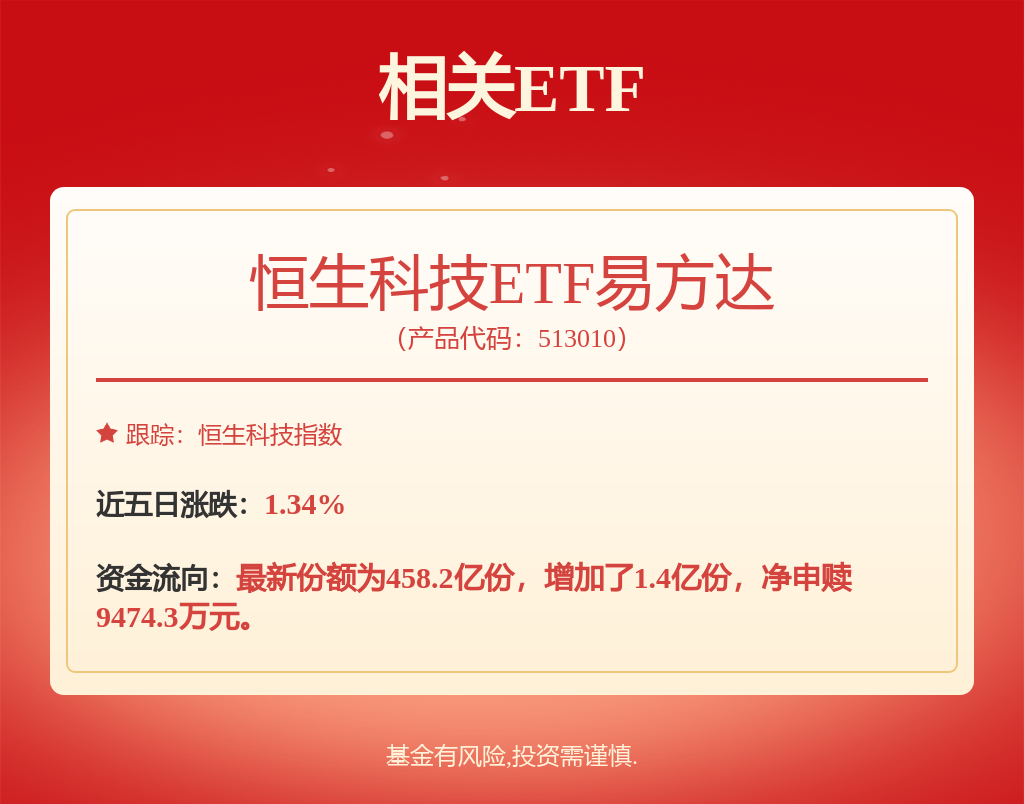 相关ETF

恒生科技ETF易方达
（产品代码：513010）

跟踪：恒生科技指数

近五日涨跌：1.34%

资金流向：最新份额为458.2亿份，增加了1.4亿份，净申赎9474.3万元。

基金有风险,投资需谨慎.